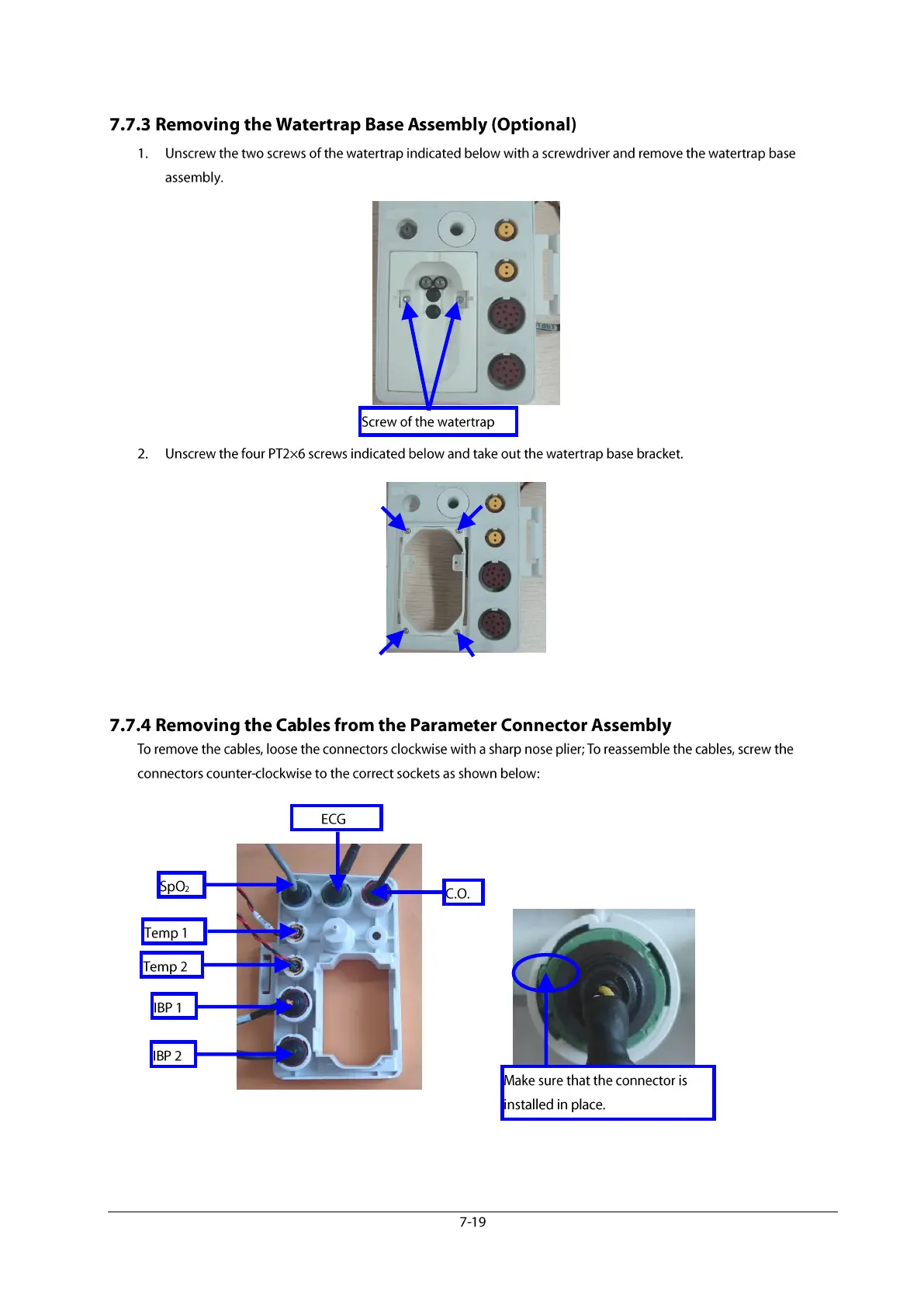 7.7.3 Removing the Watertrap Base Assembly (Optional)

1. Unscrew the two screws of the watertrap indicated below with a screwdriver and remove the watertrap base assembly.

Screw of the watertrap

2. Unscrew the four PT2×6 screws indicated below and take out the watertrap base bracket.

7.7.4 Removing the Cables from the Parameter Connector Assembly

To remove the cables, loose the connectors clockwise with a sharp nose plier; To reassemble the cables, screw the connectors counter-clockwise to the correct sockets as shown below:

ECG

$SpO_2$

C.O.

Temp 1

Temp 2

IBP 1

IBP 2

Make sure that the connector is installed in place.

7-19